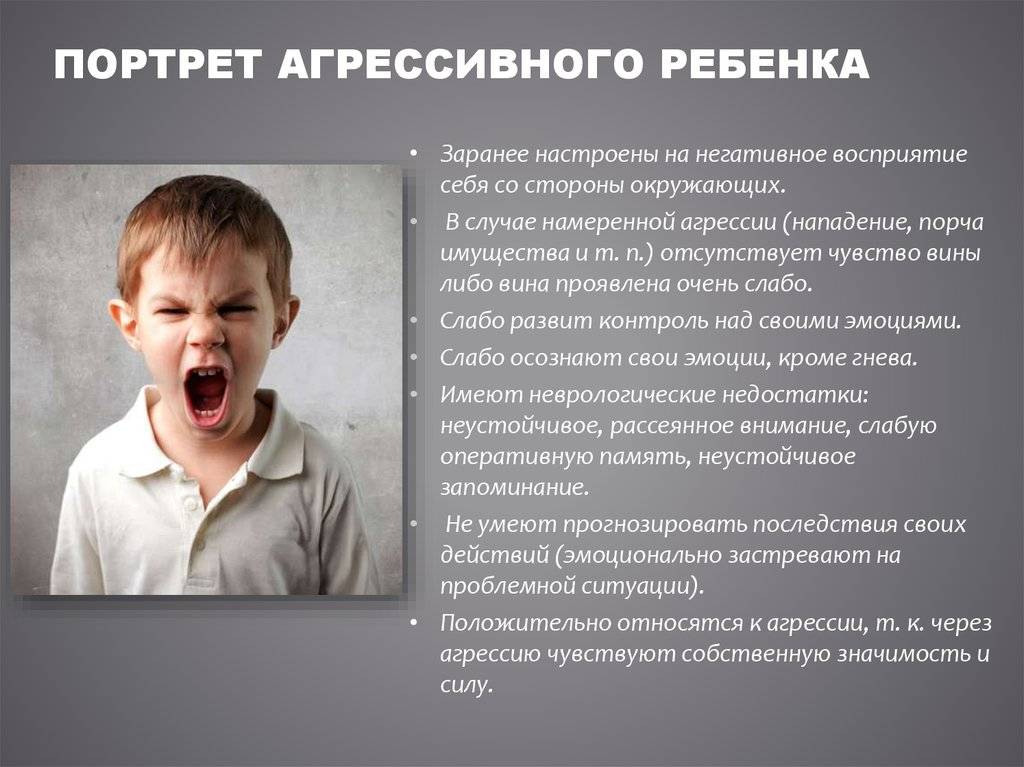 ПОРТРЕТ АГРЕССИВНОГО РЕБЕНКА

• Заранее настроены на негативное восприятие себя со стороны окружающих.
• В случае намеренной агрессии (нападение, порча имущества и т. п.) отсутствует чувство вины либо вина проявлена очень слабо.
• Слабо развит контроль над своими эмоциями.
• Слабо осознают свои эмоции, кроме гнева.
• Имеют неврологические недостатки: неустойчивое, рассеянное внимание, слабую оперативную память, неустойчивое запоминание.
• Не умеют прогнозировать последствия своих действий (эмоционально застревают на проблемной ситуации).
• Положительно относятся к агрессии, т. к. через агрессию чувствуют собственную значимость и силу.